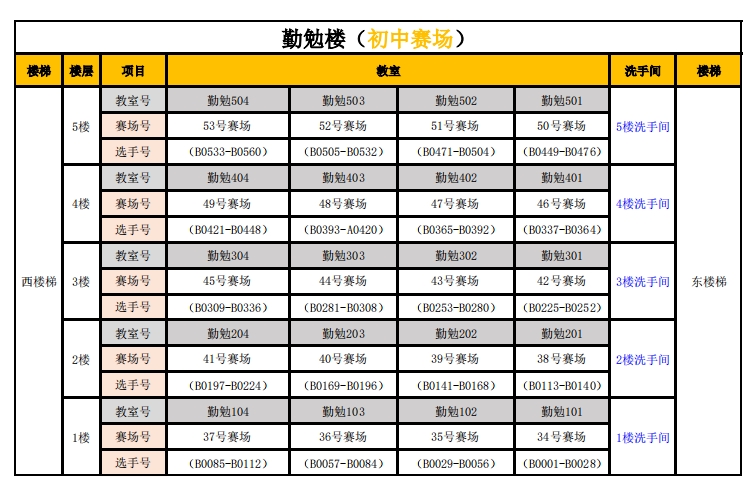 勤勉楼（初中赛场）

| 楼梯 | 楼层 | 项目 | 教室 | | | | 洗手间 | 楼梯 |
|---|---|---|---|---|---|---|---|---|
| 西楼梯 | 5楼 | 教室号 | 勤勉504 | 勤勉503 | 勤勉502 | 勤勉501 | 5楼洗手间 | 东楼梯 |
| | | 赛场号 | 53号赛场 | 52号赛场 | 51号赛场 | 50号赛场 | | |
| | | 选手号 | （B0533-B0560） | （B0505-B0532） | （B0471-B0504） | （B0449-B0476） | | |
| | 4楼 | 教室号 | 勤勉404 | 勤勉403 | 勤勉402 | 勤勉401 | 4楼洗手间 | |
| | | 赛场号 | 49号赛场 | 48号赛场 | 47号赛场 | 46号赛场 | | |
| | | 选手号 | （B0421-B0448） | （B0393-A0420） | （B0365-B0392） | （B0337-B0364） | | |
| | 3楼 | 教室号 | 勤勉304 | 勤勉303 | 勤勉302 | 勤勉301 | 3楼洗手间 | |
| | | 赛场号 | 45号赛场 | 44号赛场 | 43号赛场 | 42号赛场 | | |
| | | 选手号 | （B0309-B0336） | （B0281-B0308） | （B0253-B0280） | （B0225-B0252） | | |
| | 2楼 | 教室号 | 勤勉204 | 勤勉203 | 勤勉202 | 勤勉201 | 2楼洗手间 | |
| | | 赛场号 | 41号赛场 | 40号赛场 | 39号赛场 | 38号赛场 | | |
| | | 选手号 | （B0197-B0224） | （B0169-B0196） | （B0141-B0168） | （B0113-B0140） | | |
| | 1楼 | 教室号 | 勤勉104 | 勤勉103 | 勤勉102 | 勤勉101 | 1楼洗手间 | |
| | | 赛场号 | 37号赛场 | 36号赛场 | 35号赛场 | 34号赛场 | | |
| | | 选手号 | （B0085-B0112） | （B0057-B0084） | （B0029-B0056） | （B0001-B0028） | | |